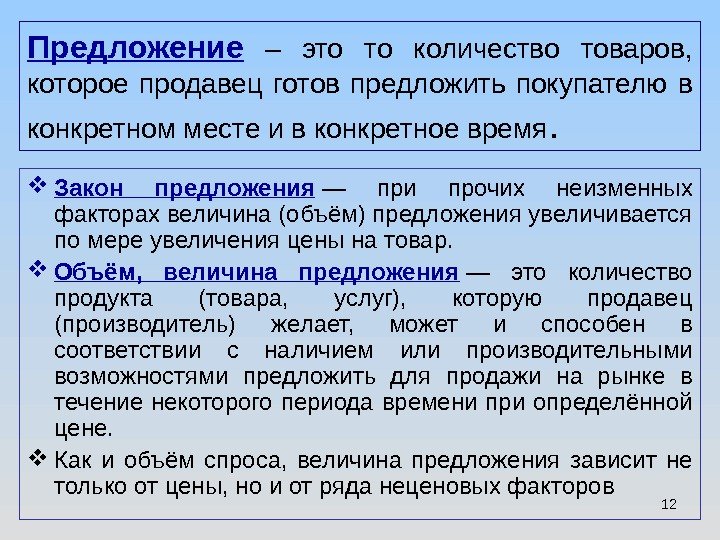 Предложение – это то количество товаров, которое продавец готов предложить покупателю в конкретном месте и в конкретное время.

❖ Закон предложения — при прочих неизменных факторах величина (объём) предложения увеличивается по мере увеличения цены на товар.

❖ Объём, величина предложения — это количество продукта (товара, услуг), которую продавец (производитель) желает, может и способен в соответствии с наличием или производительными возможностями предложить для продажи на рынке в течение некоторого периода времени при определённой цене.

❖ Как и объём спроса, величина предложения зависит не только от цены, но и от ряда неценовых факторов

12